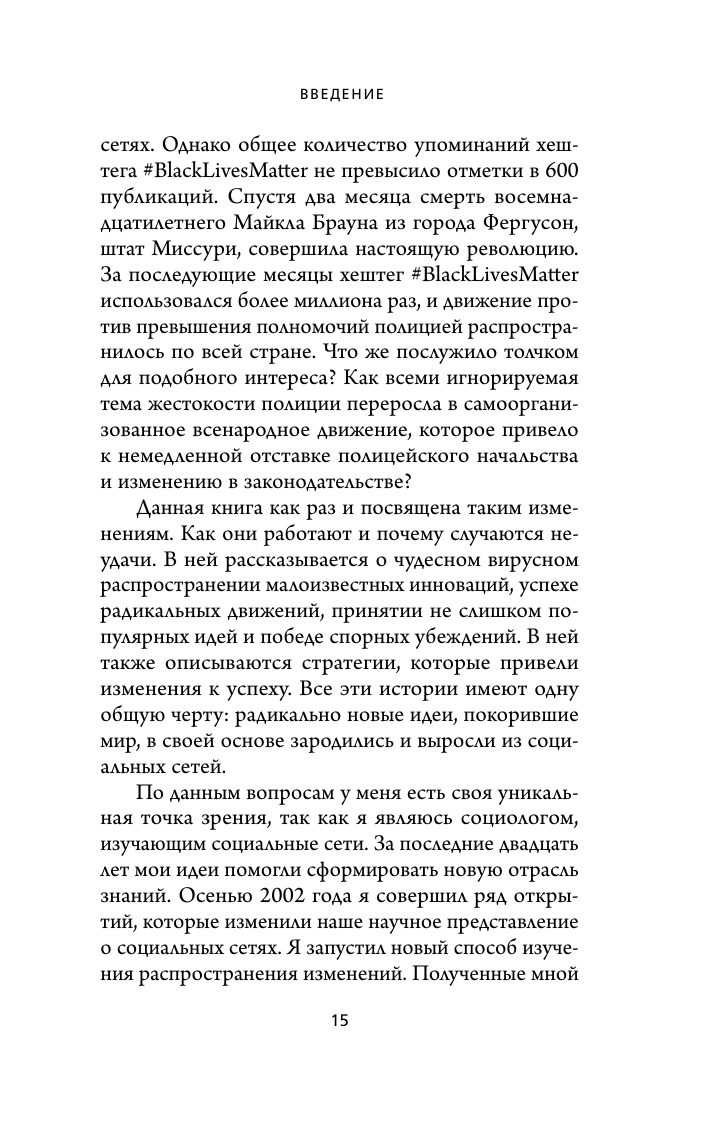 ВВЕДЕНИЕ

сетях. Однако общее количество упоминаний хештега #BlackLivesMatter не превысило отметки в 600 публикаций. Спустя два месяца смерть восемнадцатилетнего Майкла Брауна из города Фергусон, штат Миссури, совершила настоящую революцию. За последующие месяцы хештег #BlackLivesMatter использовался более миллиона раз, и движение против превышения полномочий полицией распространилось по всей стране. Что же послужило толчком для подобного интереса? Как всеми игнорируемая тема жестокости полиции переросла в самоорганизованное всенародное движение, которое привело к немедленной отставке полицейского начальства и изменению в законодательстве?

Данная книга как раз и посвящена таким изменениям. Как они работают и почему случаются неудачи. В ней рассказывается о чудесном вирусном распространении малоизвестных инноваций, успехе радикальных движений, принятии не слишком популярных идей и победе спорных убеждений. В ней также описываются стратегии, которые привели изменения к успеху. Все эти истории имеют одну общую черту: радикально новые идеи, покорившие мир, в своей основе зародились и выросли из социальных сетей.

По данным вопросам у меня есть своя уникальная точка зрения, так как я являюсь социологом, изучающим социальные сети. За последние двадцать лет мои идеи помогли сформировать новую отрасль знаний. Осенью 2002 года я совершил ряд открытий, которые изменили наше научное представление о социальных сетях. Я запустил новый способ изучения распространения изменений. Полученные мной

15